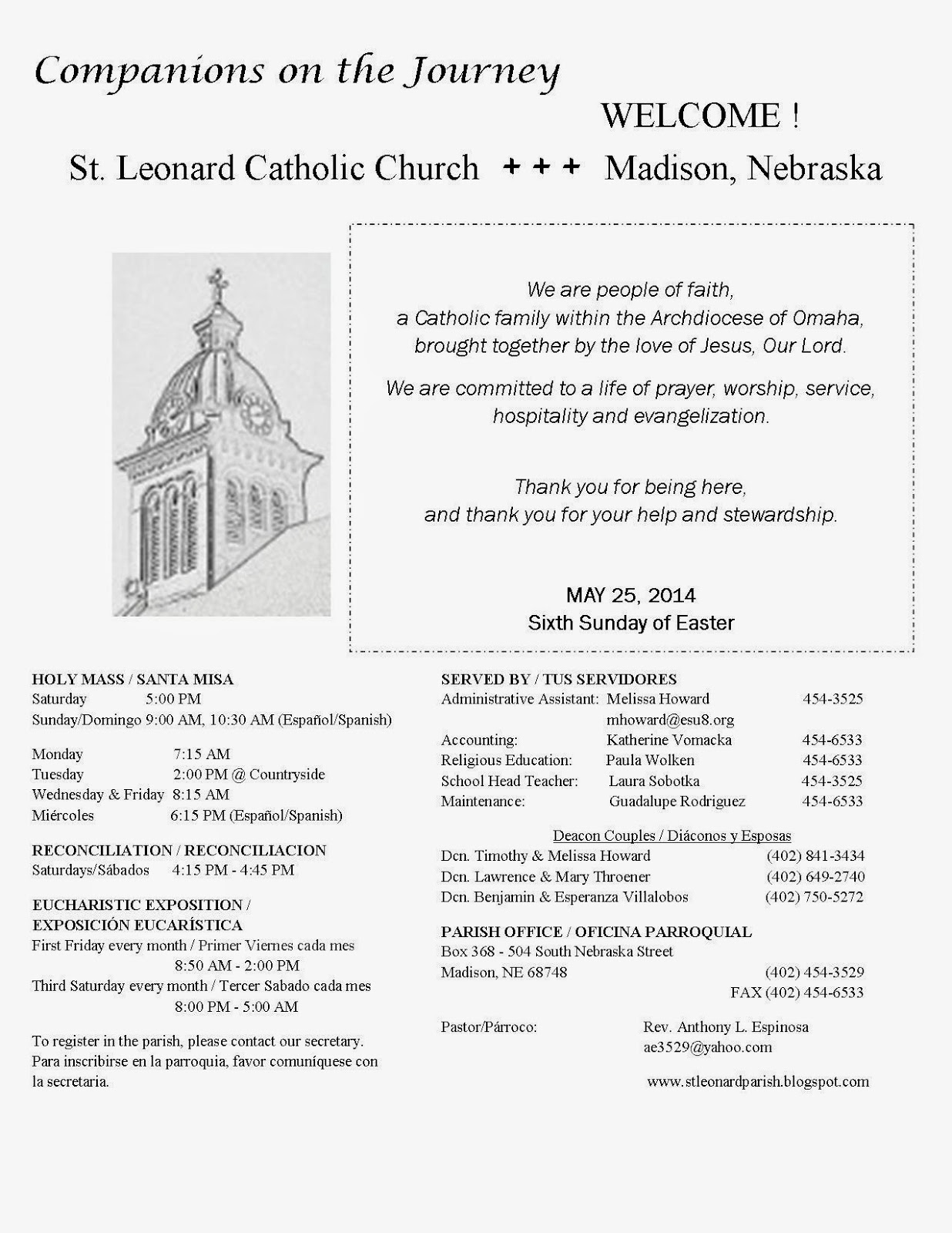 Companions on the Journey

WELCOME !

St. Leonard Catholic Church + + + Madison, Nebraska

We are people of faith, a Catholic family within the Archdiocese of Omaha, brought together by the love of Jesus, Our Lord.

We are committed to a life of prayer, worship, service, hospitality and evangelization.

Thank you for being here, and thank you for your help and stewardship.

MAY 25, 2014
Sixth Sunday of Easter

HOLY MASS / SANTA MISA
Saturday 5:00 PM
Sunday/Domingo 9:00 AM, 10:30 AM (Español/Spanish)

Monday 7:15 AM
Tuesday 2:00 PM @ Countryside
Wednesday & Friday 8:15 AM
Miércoles 6:15 PM (Español/Spanish)

RECONCILIATION / RECONCILIACION
Saturdays/Sábados 4:15 PM - 4:45 PM

EUCHARISTIC EXPOSITION / EXPOSICIÓN EUCARÍSTICA
First Friday every month / Primer Viernes cada mes
8:50 AM - 2:00 PM
Third Saturday every month / Tercer Sabado cada mes
8:00 PM - 5:00 AM

To register in the parish, please contact our secretary. Para inscribirse en la parroquia, favor comuníquese con la secretaria.

SERVED BY / TUS SERVIDORES
Administrative Assistant: Melissa Howard 454-3525
mhoward@esu8.org
Accounting: Katherine Vomacka 454-6533
Religious Education: Paula Wolken 454-6533
School Head Teacher: Laura Sobotka 454-3525
Maintenance: Guadalupe Rodriguez 454-6533

Deacon Couples / Diáconos y Esposas
Dcn. Timothy & Melissa Howard (402) 841-3434
Dcn. Lawrence & Mary Throener (402) 649-2740
Dcn. Benjamin & Esperanza Villalobos (402) 750-5272

PARISH OFFICE / OFICINA PARROQUIAL
Box 368 - 504 South Nebraska Street
Madison, NE 68748 (402) 454-3529
FAX (402) 454-6533

Pastor/Párroco: Rev. Anthony L. Espinosa
ae3529@yahoo.com

www.stleonardparish.blogspot.com